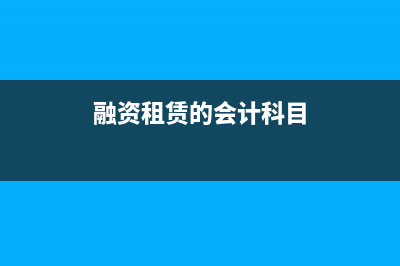 融资租赁的会计科目